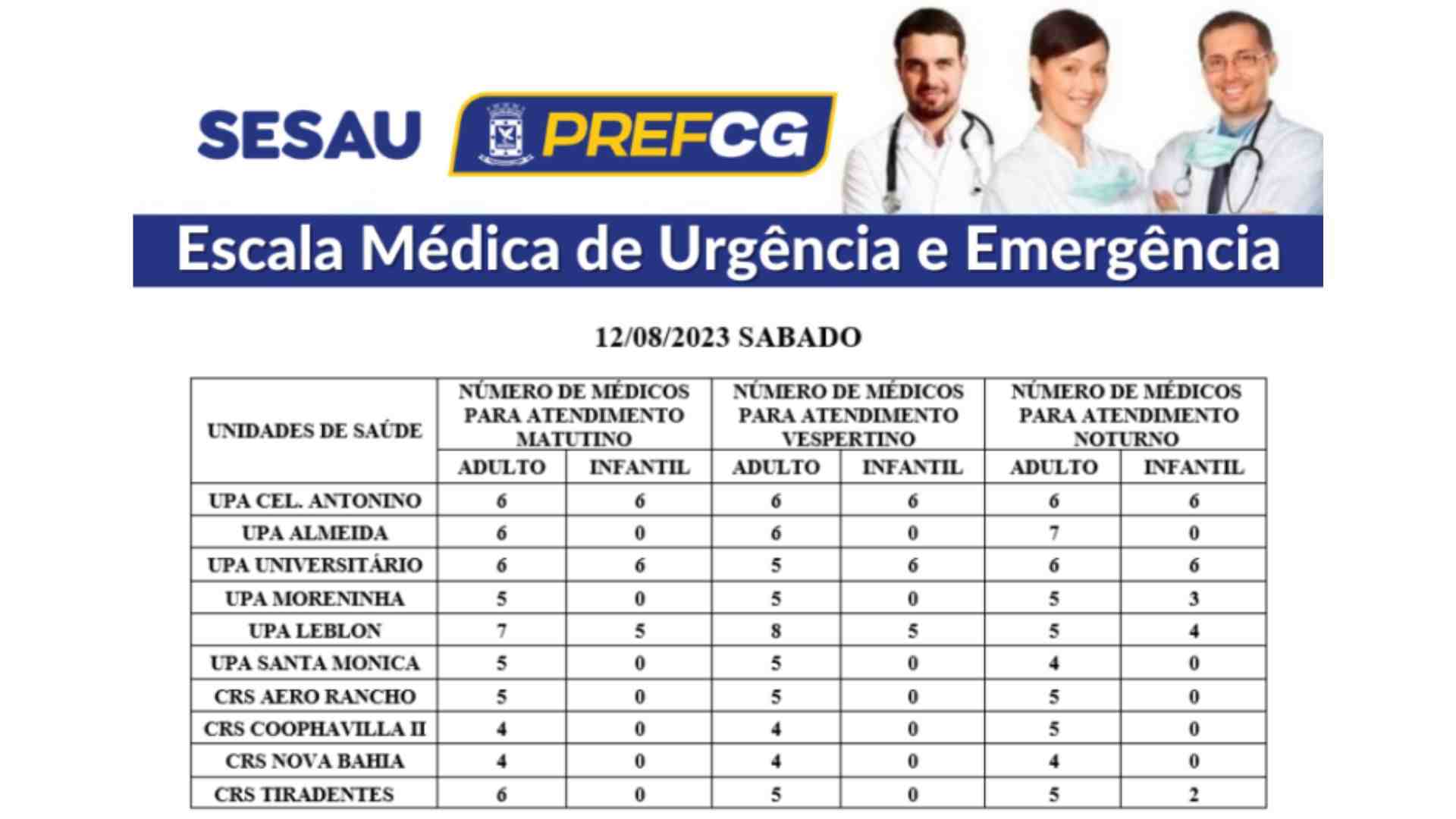 SESAU PREFCG

Escala Médica de Urgência e Emergência

12/08/2023 SABADO

| UNIDADES DE SAÚDE | NÚMERO DE MÉDICOS PARA ATENDIMENTO MATUTINO ADULTO | NÚMERO DE MÉDICOS PARA ATENDIMENTO MATUTINO INFANTIL | NÚMERO DE MÉDICOS PARA ATENDIMENTO VESPERTINO ADULTO | NÚMERO DE MÉDICOS PARA ATENDIMENTO VESPERTINO INFANTIL | NÚMERO DE MÉDICOS PARA ATENDIMENTO NOTURNO ADULTO | NÚMERO DE MÉDICOS PARA ATENDIMENTO NOTURNO INFANTIL |
|---|---|---|---|---|---|---|
| UPA CEL. ANTONINO | 6 | 6 | 6 | 6 | 6 | 6 |
| UPA ALMEIDA | 6 | 0 | 6 | 0 | 7 | 0 |
| UPA UNIVERSITÁRIO | 6 | 6 | 5 | 6 | 6 | 6 |
| UPA MORENINHA | 5 | 0 | 5 | 0 | 5 | 3 |
| UPA LEBLON | 7 | 5 | 8 | 5 | 5 | 4 |
| UPA SANTA MONICA | 5 | 0 | 5 | 0 | 4 | 0 |
| CRS AERO RANCHO | 5 | 0 | 5 | 0 | 5 | 0 |
| CRS COOPHAVILLA II | 4 | 0 | 4 | 0 | 5 | 0 |
| CRS NOVA BAHIA | 4 | 0 | 4 | 0 | 4 | 0 |
| CRS TIRADENTES | 6 | 0 | 5 | 0 | 5 | 2 |